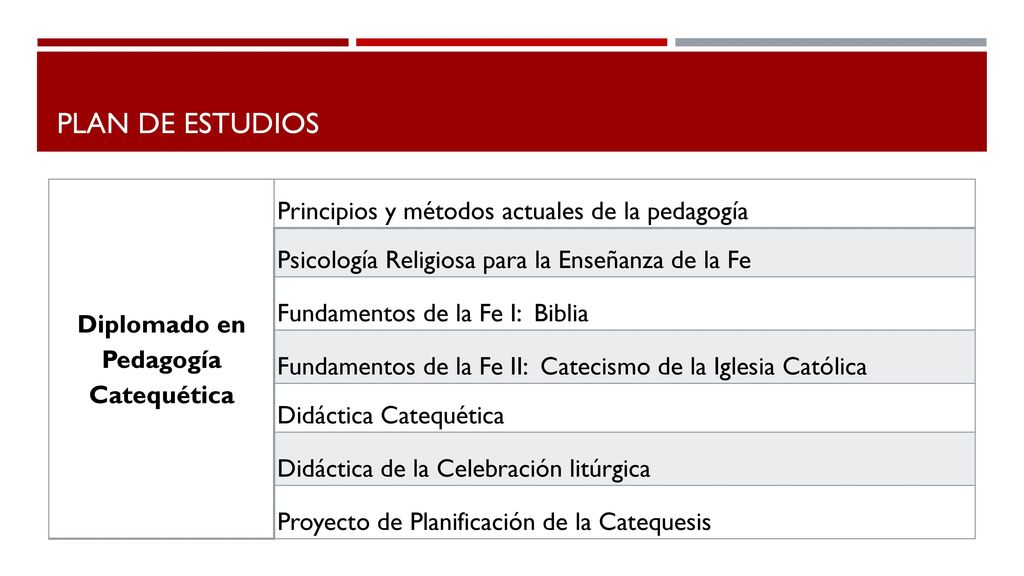 PLAN DE ESTUDIOS

| Diplomado en Pedagogía Catequética | Principios y métodos actuales de la pedagogía |
|---|---|
| | Psicología Religiosa para la Enseñanza de la Fe |
| | Fundamentos de la Fe I: Biblia |
| | Fundamentos de la Fe II: Catecismo de la Iglesia Católica |
| | Didáctica Catequética |
| | Didáctica de la Celebración litúrgica |
| | Proyecto de Planificación de la Catequesis |